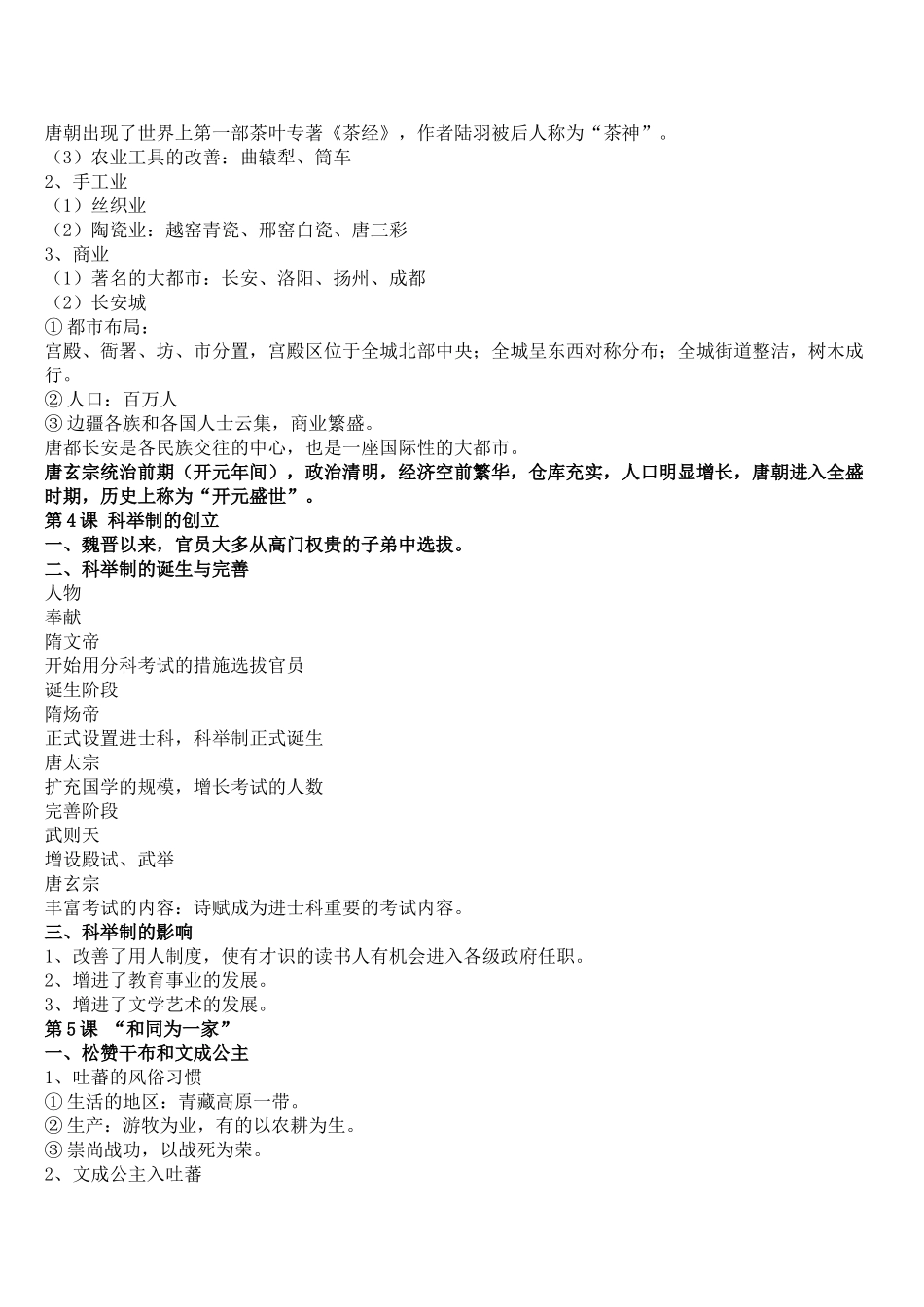 唐朝出现了世界上第一部茶叶专著《茶经》，作者陆羽被后人称为“茶神”。
（3）农业工具的改善：曲辕犁、筒车
2、手工业
（1）丝织业
（2）陶瓷业：越窑青瓷、邢窑白瓷、唐三彩
3、商业
（1）著名的大都市：长安、洛阳、扬州、成都
（2）长安城
① 都市布局：
宫殿、衙署、坊、市分置，宫殿区位于全城北部中央；全城呈东西对称分布；全城街道整洁，树木成行。
② 人口：百万人
③ 边疆各族和各国人士云集，商业繁盛。
唐都长安是各民族交往的中心，也是一座国际性的大都市。
唐玄宗统治前期（开元年间），政治清明，经济空前繁华，仓库充实，人口明显增长，唐朝进入全盛时期，历史上称为“开元盛世”。
第 4 课 科举制的创立
一、魏晋以来，官员大多从高门权贵的子弟中选拔。
二、科举制的诞生与完善
人物
奉献
隋文帝
开始用分科考试的措施选拔官员
诞生阶段
隋炀帝
正式设置进士科，科举制正式诞生
唐太宗
扩充国学的规模，增长考试的人数
完善阶段
武则天
增设殿试、武举
唐玄宗
丰富考试的内容：诗赋成为进士科重要的考试内容。
三、科举制的影响
1、改善了用人制度，使有才识的读书人有机会进入各级政府任职。
2、增进了教育事业的发展。
3、增进了文学艺术的发展。
第 5 课 “和同为一家”
一、松赞干布和文成公主
1、吐蕃的风俗习惯
① 生活的地区：青藏高原一带。
② 生产：游牧为业，有的以农耕为生。
③ 崇尚战功，以战死为荣。
2、文成公主入吐蕃